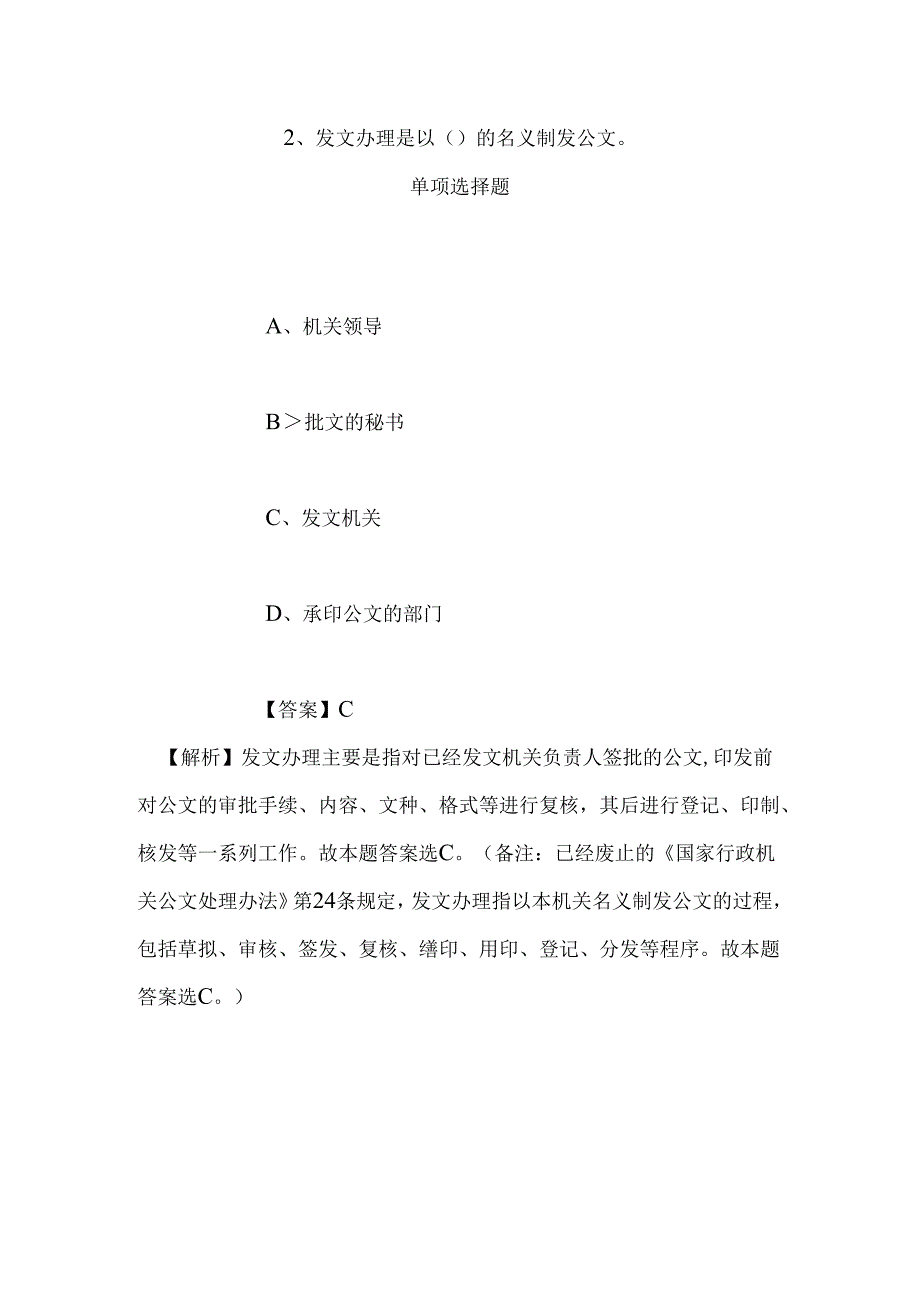 2、发文办理是以（）的名义制发公文。

单项选择题

A、机关领导

B＞批文的秘书

C、发文机关

D、承印公文的部门

【答案】C

【解析】发文办理主要是指对已经发文机关负责人签批的公文，印发前对公文的审批手续、内容、文种、格式等进行复核，其后进行登记、印制、核发等一系列工作。故本题答案选C。（备注：已经废止的《国家行政机关公文处理办法》第24条规定，发文办理指以本机关名义制发公文的过程，包括草拟、审核、签发、复核、缮印、用印、登记、分发等程序。故本题答案选C。）